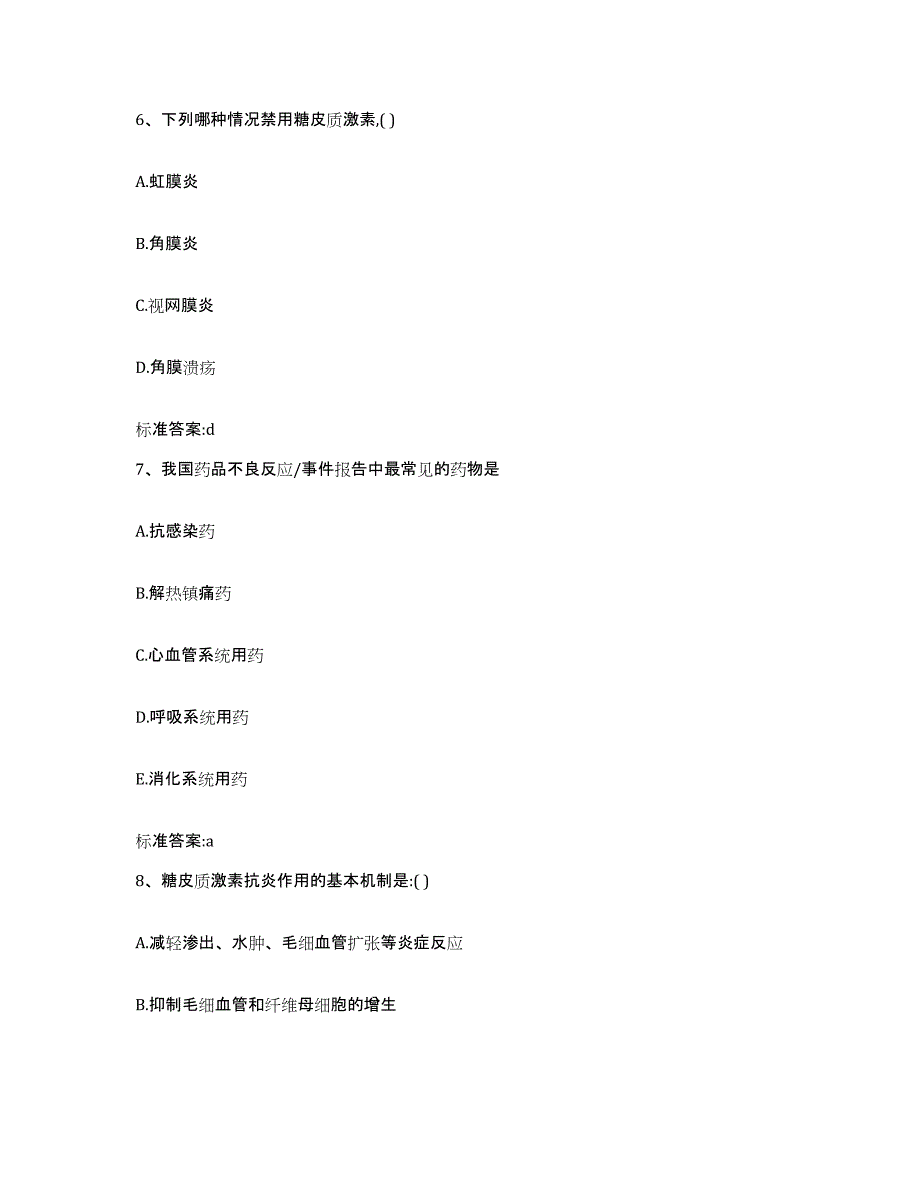 6、下列哪种情况禁用糖皮质激素,( )

A.虹膜炎

B.角膜炎

C.视网膜炎

D.角膜溃疡

标准答案:d

7、我国药品不良反应/事件报告中最常见的药物是

A.抗感染药

B.解热镇痛药

C.心血管系统用药

D.呼吸系统用药

E.消化系统用药

标准答案:a

8、糖皮质激素抗炎作用的基本机制是:( )

A.减轻渗出、水肿、毛细血管扩张等炎症反应

B.抑制毛细血管和纤维母细胞的增生